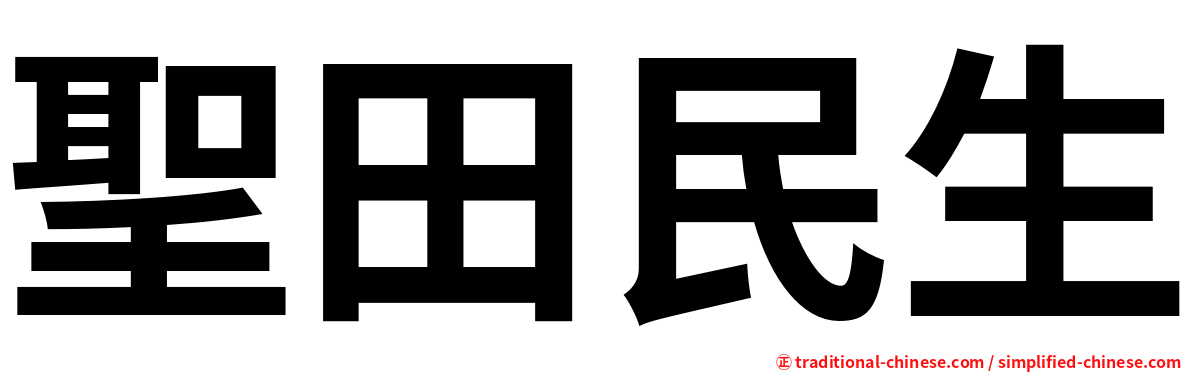 聖田民生

㊣ traditional-chinese.com / simplified-chinese.com